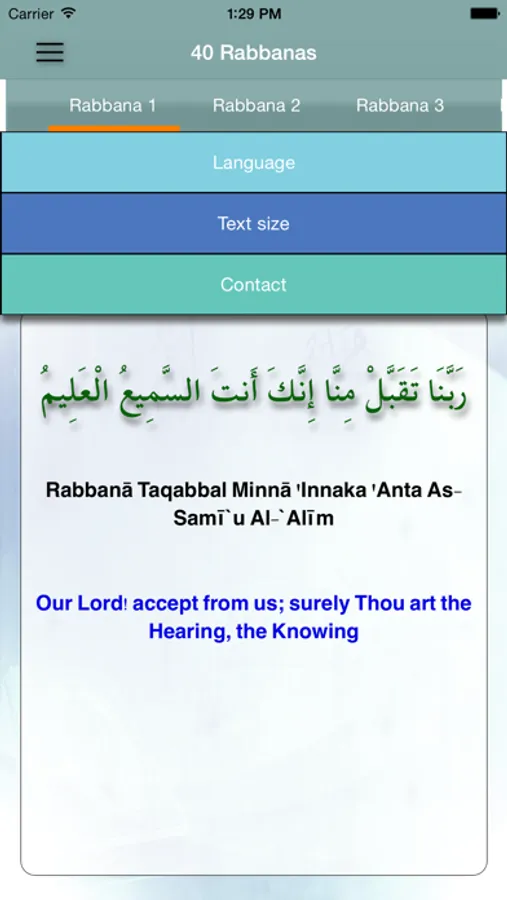 Carrier 1:29 PM

40 Rabbanas

Rabbana 1 Rabbana 2 Rabbana 3

Language

Text size

Contact

رَبَّنَا تَقَبَّلْ مِنَّا إِنَّكَ أَنتَ السَّمِيعُ الْعَلِيمُ

Rabbanā Taqabbal Minnā 'Innaka 'Anta As-Samī`u Al-`Alīm

Our Lord! accept from us; surely Thou art the Hearing, the Knowing